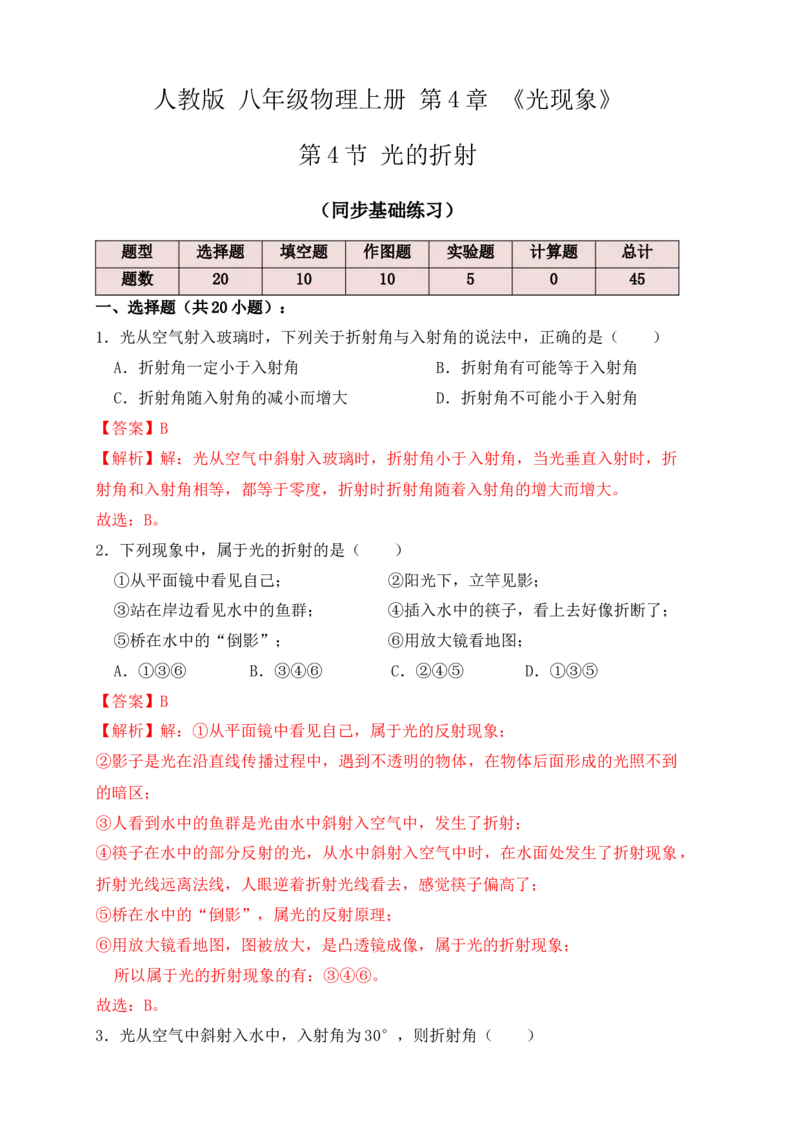 人教版 八年级物理上册 第4章 《光现象》

第4节 光的折射

（同步基础练习）

| 题型 | 选择题 | 填空题 | 作图题 | 实验题 | 计算题 | 总计 |
|---|---|---|---|---|---|---|
| 题数 | 20 | 10 | 10 | 5 | 0 | 45 |

一、选择题（共20小题）：

1．光从空气射入玻璃时，下列关于折射角与入射角的说法中，正确的是（　　）

A．折射角一定小于入射角　　B．折射角有可能等于入射角

C．折射角随入射角的减小而增大　　D．折射角不可能小于入射角

【答案】B

【解析】解：光从空气中斜射入玻璃时，折射角小于入射角，当光垂直入射时，折射角和入射角相等，都等于零度，折射时折射角随着入射角的增大而增大。

故选：B。

2．下列现象中，属于光的折射的是（　　）

①从平面镜中看见自己；　　②阳光下，立竿见影；

③站在岸边看见水中的鱼群；　　④插入水中的筷子，看上去好像折断了；

⑤桥在水中的“倒影”；　　⑥用放大镜看地图；

A．①③⑥　　B．③④⑥　　C．②④⑤　　D．①③⑤

【答案】B

【解析】解：①从平面镜中看见自己，属于光的反射现象；

②影子是光在沿直线传播过程中，遇到不透明的物体，在物体后面形成的光照不到的暗区；

③人看到水中的鱼群是光由水中斜射入空气中，发生了折射；

④筷子在水中的部分反射的光，从水中斜射入空气中时，在水面处发生了折射现象，折射光线远离法线，人眼逆着折射光线看去，感觉筷子偏高了；

⑤桥在水中的“倒影”，属光的反射原理；

⑥用放大镜看地图，图被放大，是凸透镜成像，属于光的折射现象；

所以属于光的折射现象的有：③④⑥。

故选：B。

3．光从空气中斜射入水中，入射角为30°，则折射角（　　）